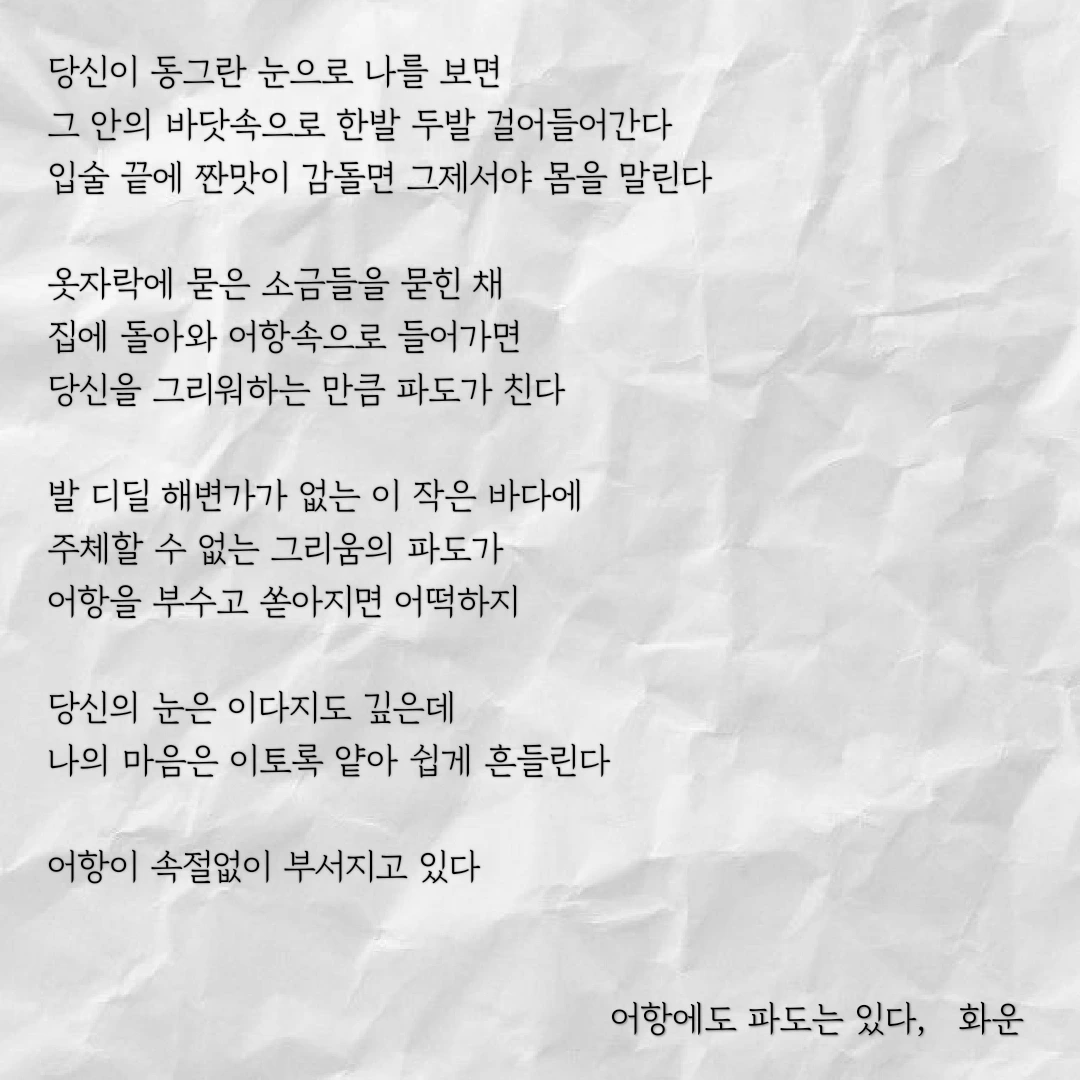 당신이 동그란 눈으로 나를 보면
그 안의 바닷속으로 한발 두발 걸어들어간다
입술 끝에 짠맛이 감돌면 그제서야 몸을 말린다

옷자락에 묻은 소금들을 묻힌 채
집에 돌아와 어항속으로 들어가면
당신을 그리워하는 만큼 파도가 친다

발 디딜 해변가가 없는 이 작은 바다에
주체할 수 없는 그리움의 파도가
어항을 부수고 쏟아지면 어떡하지

당신의 눈은 이다지도 깊은데
나의 마음은 이토록 얕아 쉽게 흔들린다

어항이 속절없이 부서지고 있다

어항에도 파도는 있다, 화운